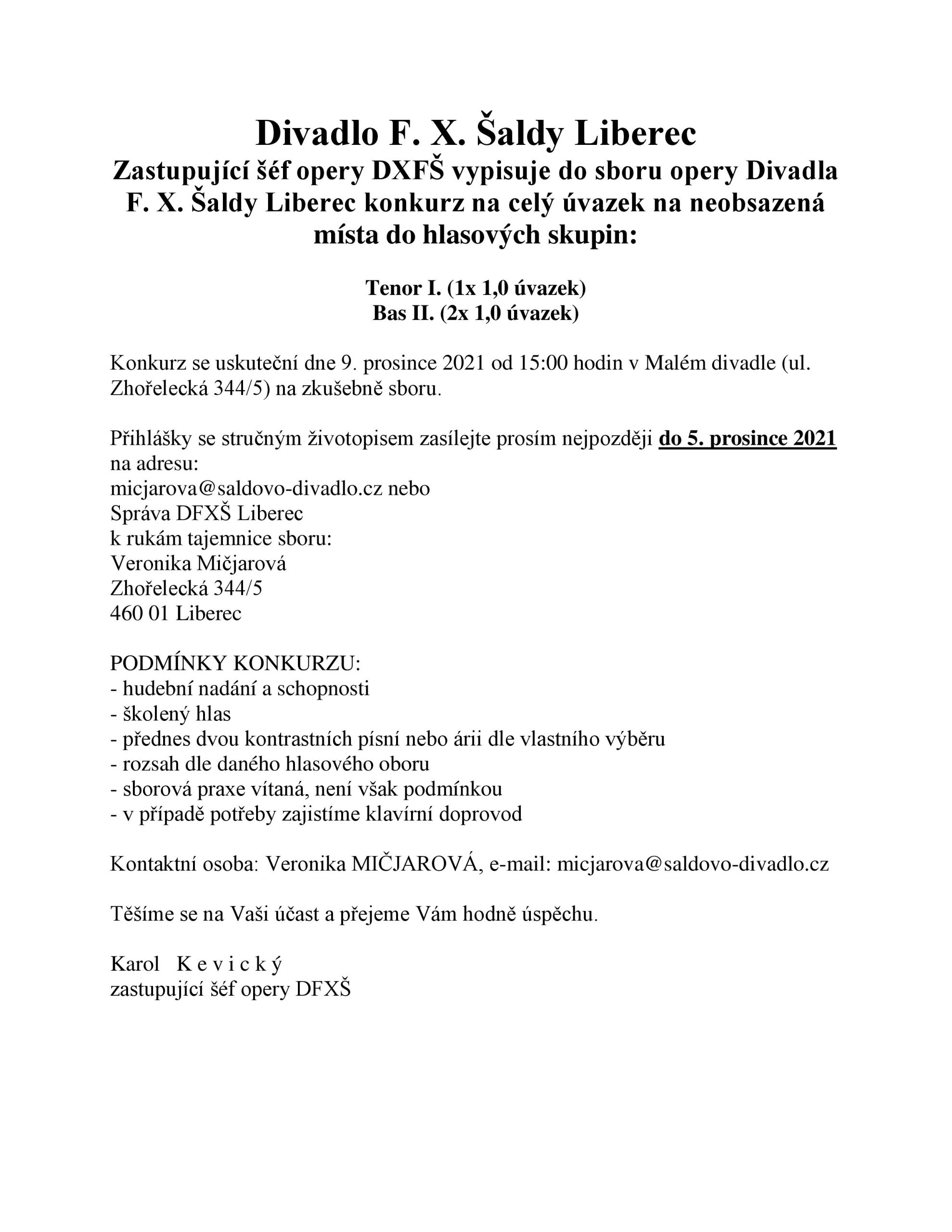 Divadlo F. X. Šaldy Liberec
Zastupující šéf opery DXFŠ vypisuje do sboru opery Divadla F. X. Šaldy Liberec konkurz na celý úvazek na neobsazená místa do hlasových skupin:

Tenor I. (1x 1,0 úvazek)
Bas II. (2x 1,0 úvazek)

Konkurz se uskuteční dne 9. prosince 2021 od 15:00 hodin v Malém divadle (ul. Zhořelecká 344/5) na zkušebně sboru.

Přihlášky se stručným životopisem zasílejte prosím nejpozději do 5. prosince 2021 na adresu:
micjarova@saldovo-divadlo.cz nebo
Správa DFXŠ Liberec
k rukám tajemnice sboru:
Veronika Mičjarová
Zhořelecká 344/5
460 01 Liberec

PODMÍNKY KONKURZU:
- hudební nadání a schopnosti
- školený hlas
- přednes dvou kontrastních písní nebo árii dle vlastního výběru
- rozsah dle daného hlasového oboru
- sborová praxe vítaná, není však podmínkou
- v případě potřeby zajistíme klavírní doprovod

Kontaktní osoba: Veronika MIČJAROVÁ, e-mail: micjarova@saldovo-divadlo.cz

Těšíme se na Vaši účast a přejeme Vám hodně úspěchu.

Karol K e v i c k ý
zastupující šéf opery DFXŠ